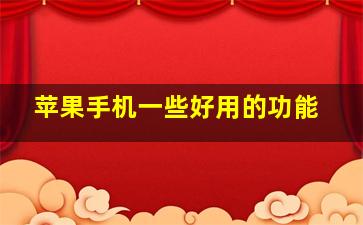 苹果手机一些好用的功能